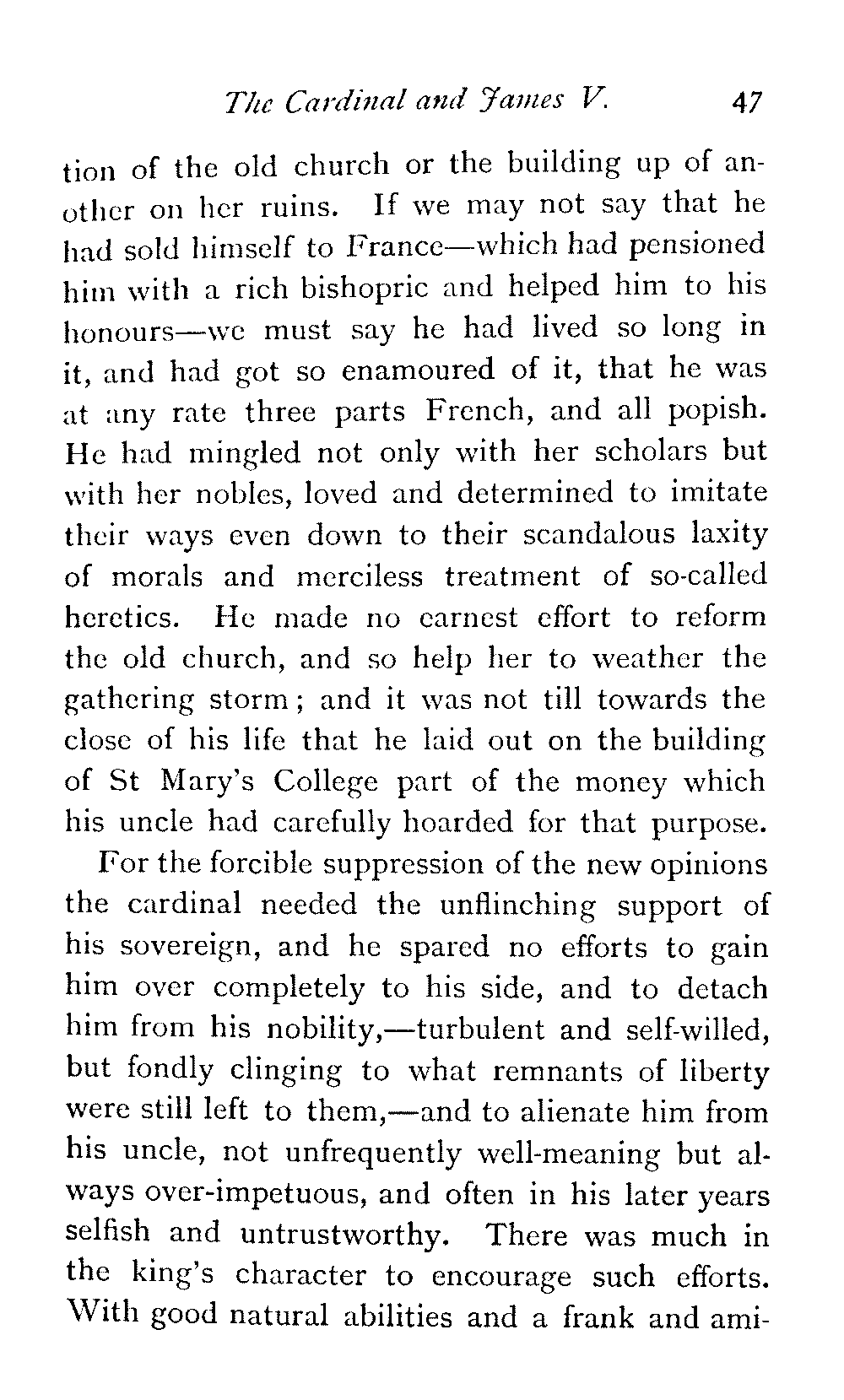 The Cardinal and James V. 47

tion of the old church or the building up of another on her ruins. If we may not say that he had sold himself to France—which had pensioned him with a rich bishopric and helped him to his honours—we must say he had lived so long in it, and had got so enamoured of it, that he was at any rate three parts French, and all popish. He had mingled not only with her scholars but with her nobles, loved and determined to imitate their ways even down to their scandalous laxity of morals and merciless treatment of so-called heretics. He made no earnest effort to reform the old church, and so help her to weather the gathering storm; and it was not till towards the close of his life that he laid out on the building of St Mary's College part of the money which his uncle had carefully hoarded for that purpose.

For the forcible suppression of the new opinions the cardinal needed the unflinching support of his sovereign, and he spared no efforts to gain him over completely to his side, and to detach him from his nobility,—turbulent and self-willed, but fondly clinging to what remnants of liberty were still left to them,—and to alienate him from his uncle, not unfrequently well-meaning but always over-impetuous, and often in his later years selfish and untrustworthy. There was much in the king's character to encourage such efforts. With good natural abilities and a frank and ami-